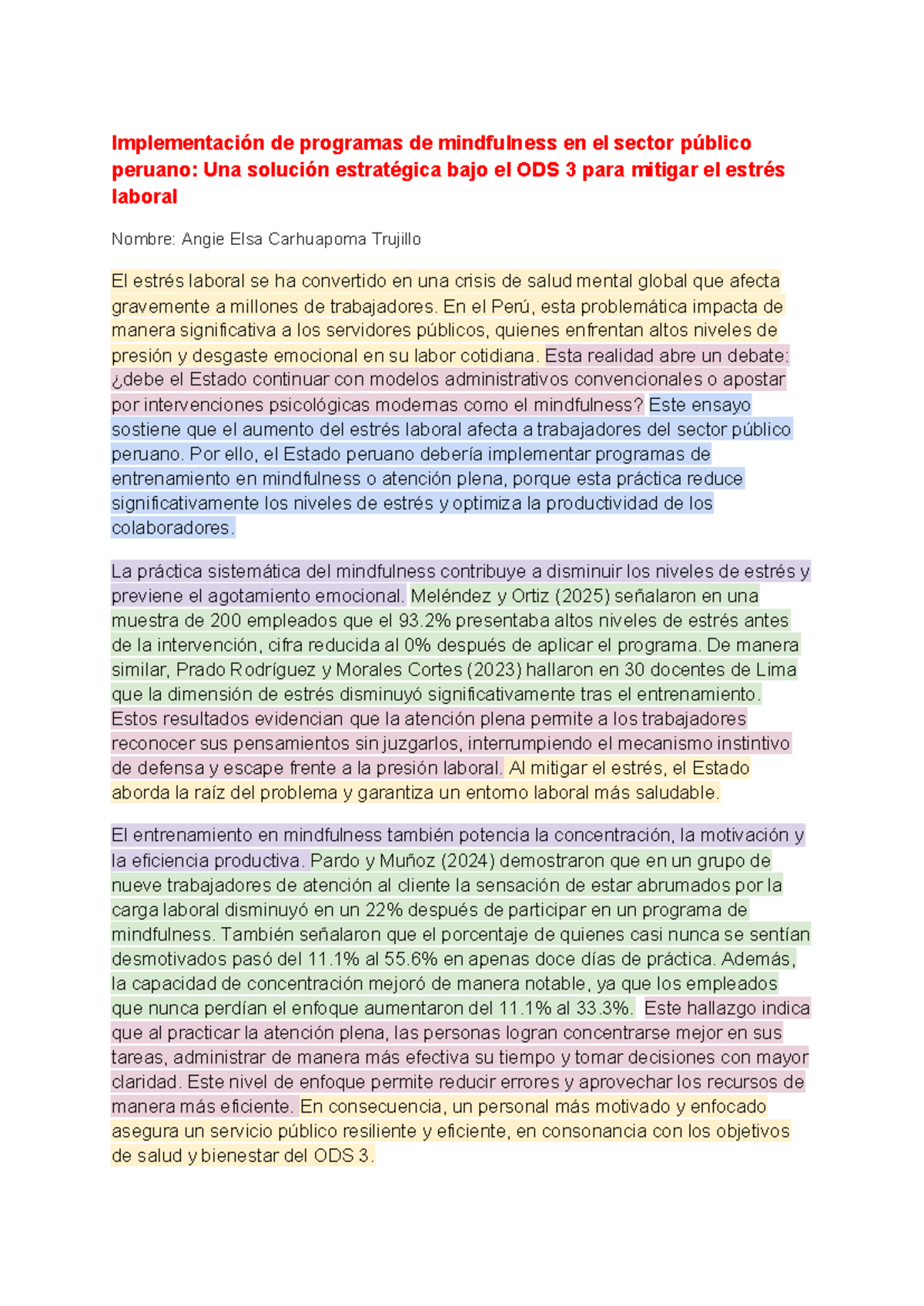 Implementación de programas de mindfulness en el sector público peruano: Una solución estratégica bajo el ODS 3 para mitigar el estrés laboral

Nombre: Angie Elsa Carhuapoma Trujillo

El estrés laboral se ha convertido en una crisis de salud mental global que afecta gravemente a millones de trabajadores. En el Perú, esta problemática impacta de manera significativa a los servidores públicos, quienes enfrentan altos niveles de presión y desgaste emocional en su labor cotidiana. Esta realidad abre un debate: ¿debe el Estado continuar con modelos administrativos convencionales o apostar por intervenciones psicológicas modernas como el mindfulness? Este ensayo sostiene que el aumento del estrés laboral afecta a trabajadores del sector público peruano. Por ello, el Estado peruano debería implementar programas de entrenamiento en mindfulness o atención plena, porque esta práctica reduce significativamente los niveles de estrés y optimiza la productividad de los colaboradores.

La práctica sistemática del mindfulness contribuye a disminuir los niveles de estrés y previene el agotamiento emocional. Meléndez y Ortiz (2025) señalaron en una muestra de 200 empleados que el 93.2% presentaba altos niveles de estrés antes de la intervención, cifra reducida al 0% después de aplicar el programa. De manera similar, Prado Rodríguez y Morales Cortes (2023) hallaron en 30 docentes de Lima que la dimensión de estrés disminuyó significativamente tras el entrenamiento. Estos resultados evidencian que la atención plena permite a los trabajadores reconocer sus pensamientos sin juzgarlos, interrumpiendo el mecanismo instintivo de defensa y escape frente a la presión laboral. Al mitigar el estrés, el Estado aborda la raíz del problema y garantiza un entorno laboral más saludable.

El entrenamiento en mindfulness también potencia la concentración, la motivación y la eficiencia productiva. Pardo y Muñoz (2024) demostraron que en un grupo de nueve trabajadores de atención al cliente la sensación de estar abrumados por la carga laboral disminuyó en un 22% después de participar en un programa de mindfulness. También señalaron que el porcentaje de quienes casi nunca se sentían desmotivados pasó del 11.1% al 55.6% en apenas doce días de práctica. Además, la capacidad de concentración mejoró de manera notable, ya que los empleados que nunca perdían el enfoque aumentaron del 11.1% al 33.3%. Este hallazgo indica que al practicar la atención plena, las personas logran concentrarse mejor en sus tareas, administrar de manera más efectiva su tiempo y tomar decisiones con mayor claridad. Este nivel de enfoque permite reducir errores y aprovechar los recursos de manera más eficiente. En consecuencia, un personal más motivado y enfocado asegura un servicio público resiliente y eficiente, en consonancia con los objetivos de salud y bienestar del ODS 3.